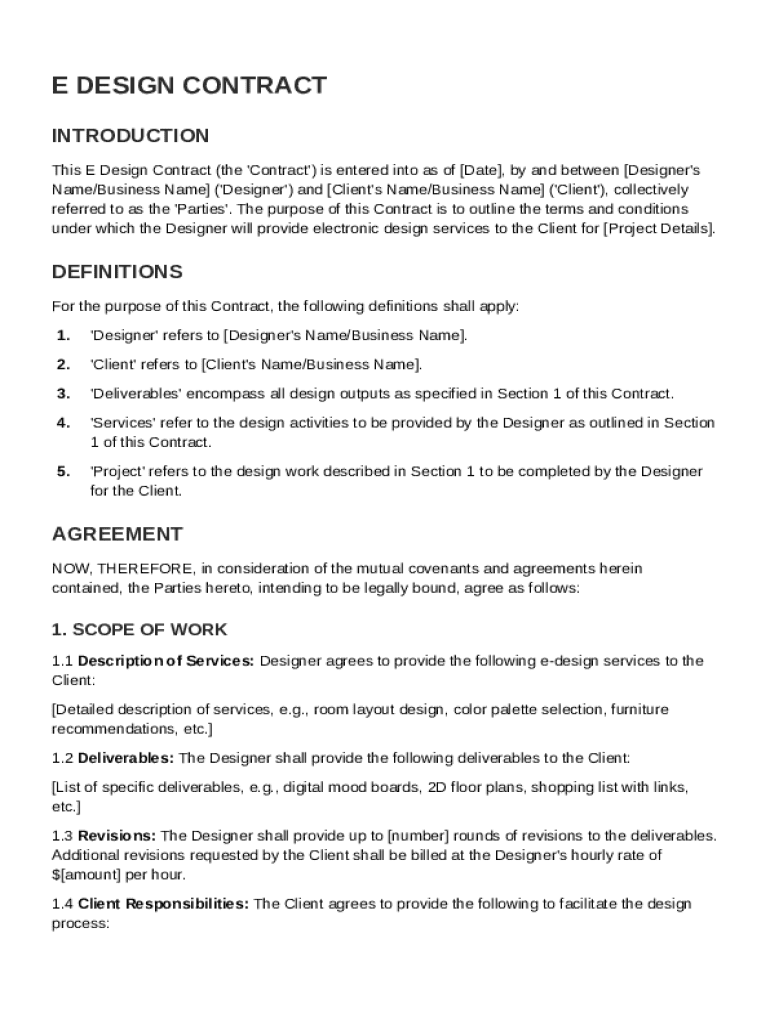 E DESIGN CONTRACT

INTRODUCTION

This E Design Contract (the 'Contract') is entered into as of [Date], by and between [Designer's Name/Business Name] ('Designer') and [Client's Name/Business Name] ('Client'), collectively referred to as the 'Parties'. The purpose of this Contract is to outline the terms and conditions under which the Designer will provide electronic design services to the Client for [Project Details].

DEFINITIONS

For the purpose of this Contract, the following definitions shall apply:

1. 'Designer' refers to [Designer's Name/Business Name].

2. 'Client' refers to [Client's Name/Business Name].

3. 'Deliverables' encompass all design outputs as specified in Section 1 of this Contract.

4. 'Services' refer to the design activities to be provided by the Designer as outlined in Section 1 of this Contract.

5. 'Project' refers to the design work described in Section 1 to be completed by the Designer for the Client.

AGREEMENT

NOW, THEREFORE, in consideration of the mutual covenants and agreements herein contained, the Parties hereto, intending to be legally bound, agree as follows:

1. SCOPE OF WORK

1.1 Description of Services: Designer agrees to provide the following e-design services to the Client:

[Detailed description of services, e.g., room layout design, color palette selection, furniture recommendations, etc.]

1.2 Deliverables: The Designer shall provide the following deliverables to the Client:

[List of specific deliverables, e.g., digital mood boards, 2D floor plans, shopping list with links, etc.]

1.3 Revisions: The Designer shall provide up to [number] rounds of revisions to the deliverables. Additional revisions requested by the Client shall be billed at the Designer's hourly rate of $[amount] per hour.

1.4 Client Responsibilities: The Client agrees to provide the following to facilitate the design process: